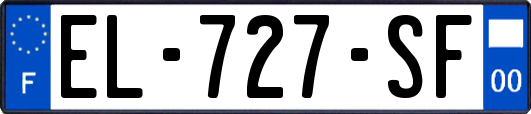 F
EL-727-SF
00